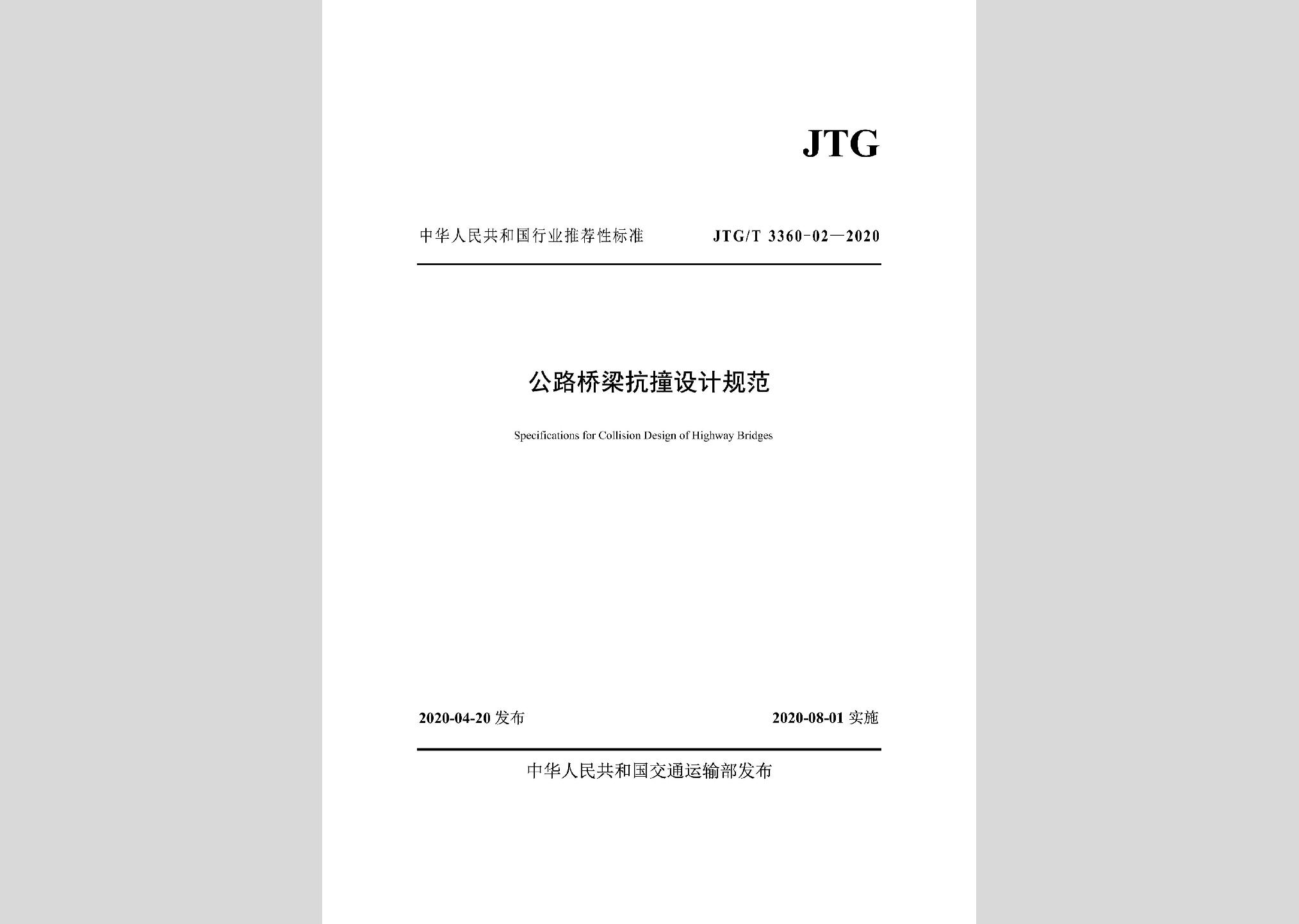 JTG

中华人民共和国行业推荐性标准 JTG/T 3360-02—2020

公路桥梁抗撞设计规范

Specifications for Collision Design of Highway Bridges

2020-04-20 发布 2020-08-01 实施

中华人民共和国交通运输部发布